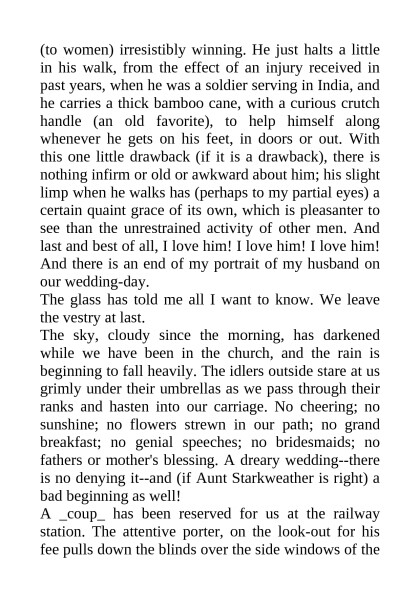 (to women) irresistibly winning. He just halts a little in his walk, from the effect of an injury received in past years, when he was a soldier serving in India, and he carries a thick bamboo cane, with a curious crutch handle (an old favorite), to help himself along whenever he gets on his feet, in doors or out. With this one little drawback (if it is a drawback), there is nothing infirm or old or awkward about him; his slight limp when he walks has (perhaps to my partial eyes) a certain quaint grace of its own, which is pleasanter to see than the unrestrained activity of other men. And last and best of all, I love him! I love him! I love him! And there is an end of my portrait of my husband on our wedding-day.
The glass has told me all I want to know. We leave the vestry at last.
The sky, cloudy since the morning, has darkened while we have been in the church, and the rain is beginning to fall heavily. The idlers outside stare at us grimly under their umbrellas as we pass through their ranks and hasten into our carriage. No cheering; no sunshine; no flowers strewn in our path; no grand breakfast; no genial speeches; no bridesmaids; no fathers or mother's blessing. A dreary wedding--there is no denying it--and (if Aunt Starkweather is right) a bad beginning as well!
A _coup_ has been reserved for us at the railway station. The attentive porter, on the look-out for his fee pulls down the blinds over the side windows of the